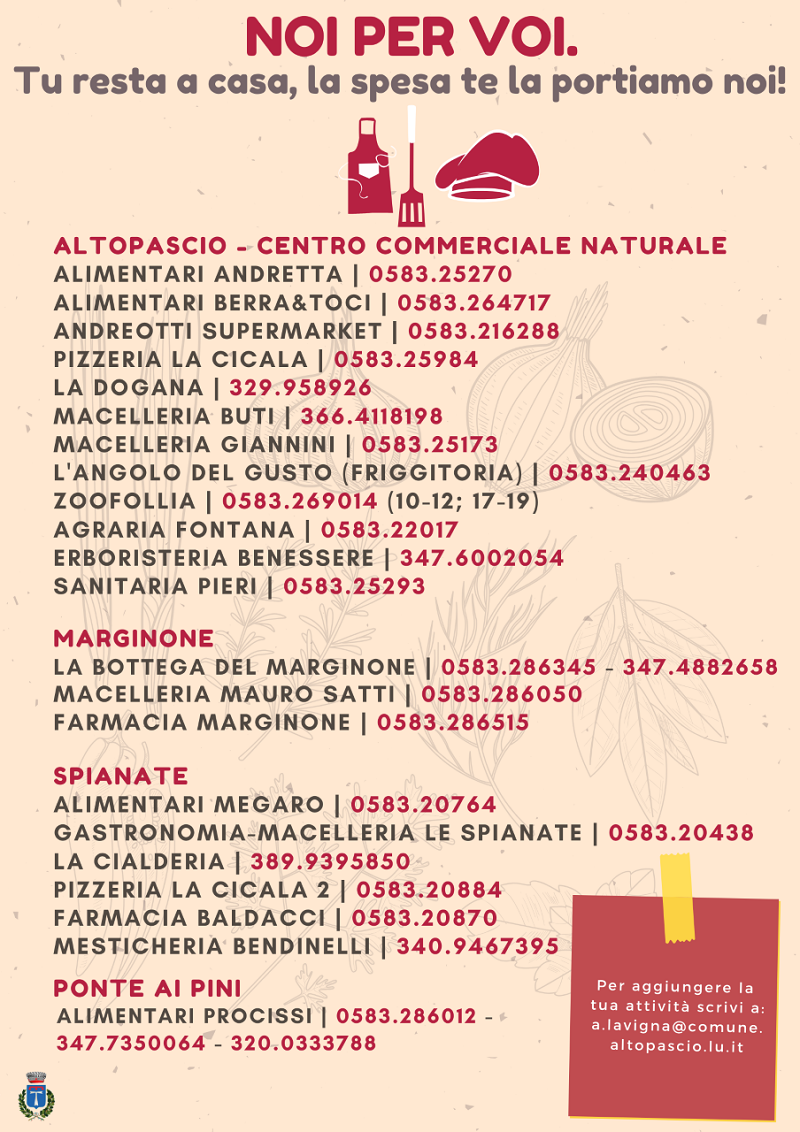 NOI PER VOI.
Tu resta a casa, la spesa te la portiamo noi!

ALTOPASCIO - CENTRO COMMERCIALE NATURALE
ALIMENTARI ANDRETTA | 0583.25270
ALIMENTARI BERRA&TOCI | 0583.264717
ANDREOTTI SUPERMARKET | 0583.216288
PIZZERIA LA CICALA | 0583.25984
LA DOGANA | 329.958926
MACELLERIA BUTI | 366.4118198
MACELLERIA GIANNINI | 0583.25173
L'ANGOLO DEL GUSTO (FRIGGITORIA) | 0583.240463
ZOOFOLLIA | 0583.269014 (10-12; 17-19)
AGRARIA FONTANA | 0583.22017
ERBORISTERIA BENESSERE | 347.6002054
SANITARIA PIERI | 0583.25293

MARGINONE
LA BOTTEGA DEL MARGINONE | 0583.286345 - 347.4882658
MACELLERIA MAURO SATTI | 0583.286050
FARMACIA MARGINONE | 0583.286515

SPIANATE
ALIMENTARI MEGARO | 0583.20764
GASTRONOMIA-MACELLERIA LE SPIANATE | 0583.20438
LA CIALDERIA | 389.9395850
PIZZERIA LA CICALA 2 | 0583.20884
FARMACIA BALDACCI | 0583.20870
MESTICHERIA BENDINELLI | 340.9467395

PONTE AI PINI
ALIMENTARI PROCISSI | 0583.286012 - 347.7350064 - 320.0333788

Per aggiungere la tua attività scrivi a: a.lavigna@comune.altopascio.lu.it